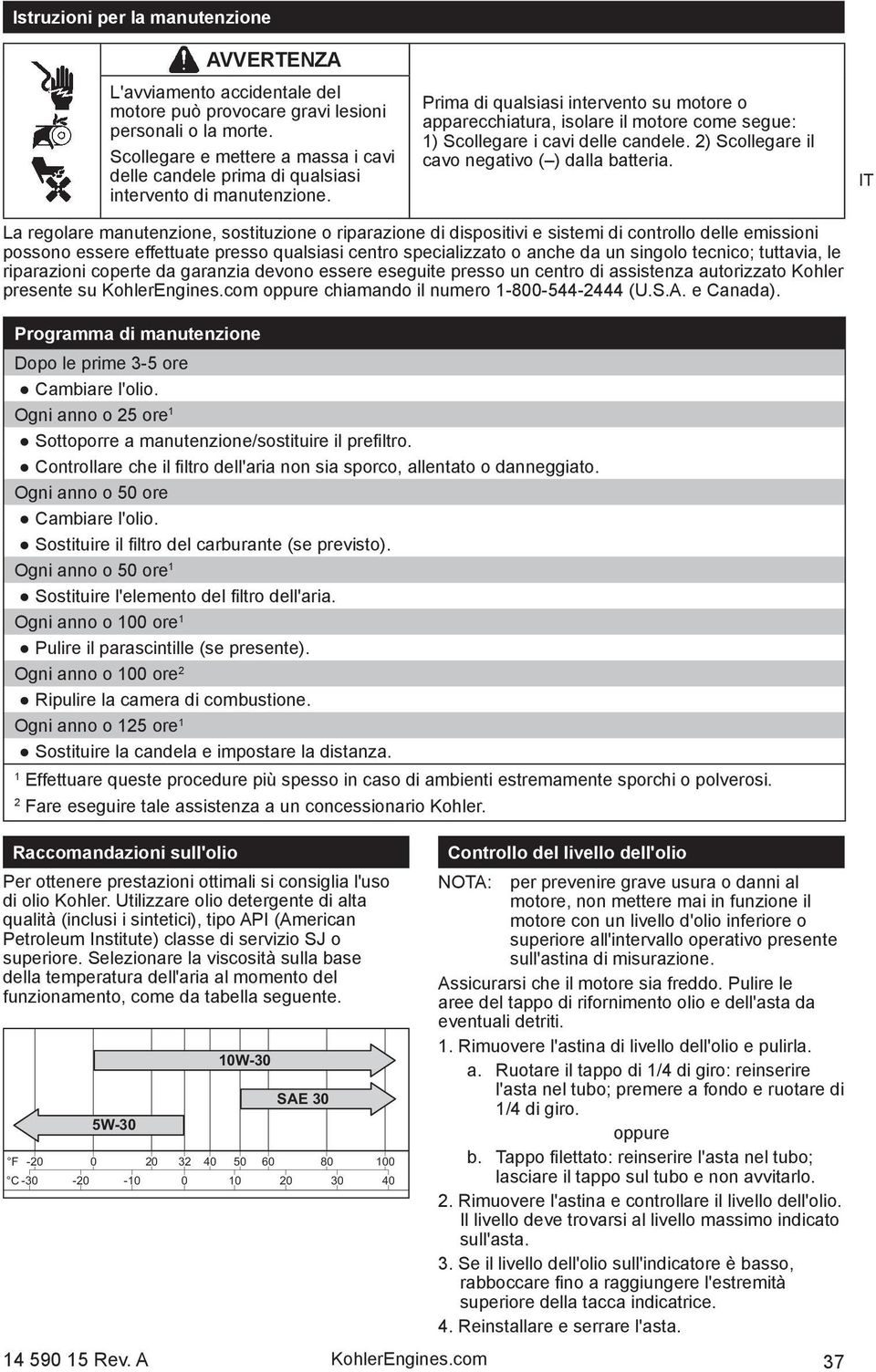 Istruzioni per la manutenzione

AVVERTENZA

L'avviamento accidentale del motore può provocare gravi lesioni personali o la morte.

Scollegare e mettere a massa i cavi delle candele prima di qualsiasi intervento di manutenzione.

Prima di qualsiasi intervento su motore o apparecchiatura, isolare il motore come segue: 1) Scollegare i cavi delle candele. 2) Scollegare il cavo negativo (–) dalla batteria.

IT

La regolare manutenzione, sostituzione o riparazione di dispositivi e sistemi di controllo delle emissioni possono essere effettuate presso qualsiasi centro specializzato o anche da un singolo tecnico; tuttavia, le riparazioni coperte da garanzia devono essere eseguite presso un centro di assistenza autorizzato Kohler presente su KohlerEngines.com oppure chiamando il numero 1-800-544-2444 (U.S.A. e Canada).

Programma di manutenzione

Dopo le prime 3-5 ore
● Cambiare l'olio.
Ogni anno o 25 ore$^1$
● Sottoporre a manutenzione/sostituire il prefiltro.
● Controllare che il filtro dell'aria non sia sporco, allentato o danneggiato.
Ogni anno o 50 ore
● Cambiare l'olio.
● Sostituire il filtro del carburante (se previsto).
Ogni anno o 50 ore$^1$
● Sostituire l'elemento del filtro dell'aria.
Ogni anno o 100 ore$^1$
● Pulire il parascintille (se presente).
Ogni anno o 100 ore$^2$
● Ripulire la camera di combustione.
Ogni anno o 125 ore$^1$
● Sostituire la candela e impostare la distanza.

$^1$ Effettuare queste procedure più spesso in caso di ambienti estremamente sporchi o polverosi.
$^2$ Fare eseguire tale assistenza a un concessionario Kohler.

Raccomandazioni sull'olio

Per ottenere prestazioni ottimali si consiglia l'uso di olio Kohler. Utilizzare olio detergente di alta qualità (inclusi i sintetici), tipo API (American Petroleum Institute) classe di servizio SJ o superiore. Selezionare la viscosità sulla base della temperatura dell'aria al momento del funzionamento, come da tabella seguente.

10W-30
SAE 30
5W-30
°F -20 0 20 32 40 50 60 80 100
°C -30 -20 -10 0 10 20 30 40

Controllo del livello dell'olio

NOTA: per prevenire grave usura o danni al motore, non mettere mai in funzione il motore con un livello d'olio inferiore o superiore all'intervallo operativo presente sull'astina di misurazione.

Assicurarsi che il motore sia freddo. Pulire le aree del tappo di rifornimento olio e dell'asta da eventuali detriti.

1. Rimuovere l'astina di livello dell'olio e pulirla.
a. Ruotare il tappo di 1/4 di giro: reinserire l'asta nel tubo; premere a fondo e ruotare di 1/4 di giro.
oppure
b. Tappo filettato: reinserire l'asta nel tubo; lasciare il tappo sul tubo e non avvitarlo.
2. Rimuovere l'astina e controllare il livello dell'olio. Il livello deve trovarsi al livello massimo indicato sull'asta.
3. Se il livello dell'olio sull'indicatore è basso, rabboccare fino a raggiungere l'estremità superiore della tacca indicatrice.
4. Reinstallare e serrare l'asta.

14 590 15 Rev. A KohlerEngines.com 37